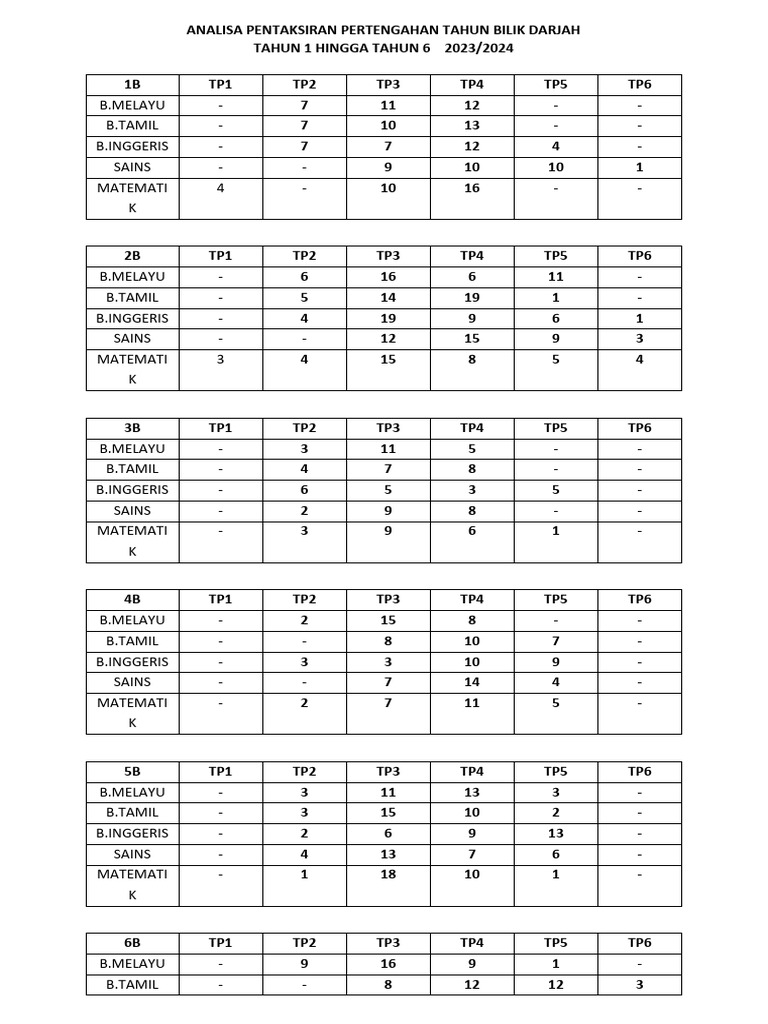 ANALISA PENTAKSIRAN PERTENGAHAN TAHUN BILIK DARJAH
TAHUN 1 HINGGA TAHUN 6 2023/2024

| 1B | TP1 | TP2 | TP3 | TP4 | TP5 | TP6 |
|---|---|---|---|---|---|---|
| B.MELAYU | - | 7 | 11 | 12 | - | - |
| B.TAMIL | - | 7 | 10 | 13 | - | - |
| B.INGGERIS | - | 7 | 7 | 12 | 4 | - |
| SAINS | - | - | 9 | 10 | 10 | 1 |
| MATEMATIK | 4 | - | 10 | 16 | - | - |

| 2B | TP1 | TP2 | TP3 | TP4 | TP5 | TP6 |
|---|---|---|---|---|---|---|
| B.MELAYU | - | 6 | 16 | 6 | 11 | - |
| B.TAMIL | - | 5 | 14 | 19 | 1 | - |
| B.INGGERIS | - | 4 | 19 | 9 | 6 | 1 |
| SAINS | - | - | 12 | 15 | 9 | 3 |
| MATEMATIK | 3 | 4 | 15 | 8 | 5 | 4 |

| 3B | TP1 | TP2 | TP3 | TP4 | TP5 | TP6 |
|---|---|---|---|---|---|---|
| B.MELAYU | - | 3 | 11 | 5 | - | - |
| B.TAMIL | - | 4 | 7 | 8 | - | - |
| B.INGGERIS | - | 6 | 5 | 3 | 5 | - |
| SAINS | - | 2 | 9 | 8 | - | - |
| MATEMATIK | - | 3 | 9 | 6 | 1 | - |

| 4B | TP1 | TP2 | TP3 | TP4 | TP5 | TP6 |
|---|---|---|---|---|---|---|
| B.MELAYU | - | 2 | 15 | 8 | - | - |
| B.TAMIL | - | - | 8 | 10 | 7 | - |
| B.INGGERIS | - | 3 | 3 | 10 | 9 | - |
| SAINS | - | - | 7 | 14 | 4 | - |
| MATEMATIK | - | 2 | 7 | 11 | 5 | - |

| 5B | TP1 | TP2 | TP3 | TP4 | TP5 | TP6 |
|---|---|---|---|---|---|---|
| B.MELAYU | - | 3 | 11 | 13 | 3 | - |
| B.TAMIL | - | 3 | 15 | 10 | 2 | - |
| B.INGGERIS | - | 2 | 6 | 9 | 13 | - |
| SAINS | - | 4 | 13 | 7 | 6 | - |
| MATEMATIK | - | 1 | 18 | 10 | 1 | - |

| 6B | TP1 | TP2 | TP3 | TP4 | TP5 | TP6 |
|---|---|---|---|---|---|---|
| B.MELAYU | - | 9 | 16 | 9 | 1 | - |
| B.TAMIL | - | - | 8 | 12 | 12 | 3 |